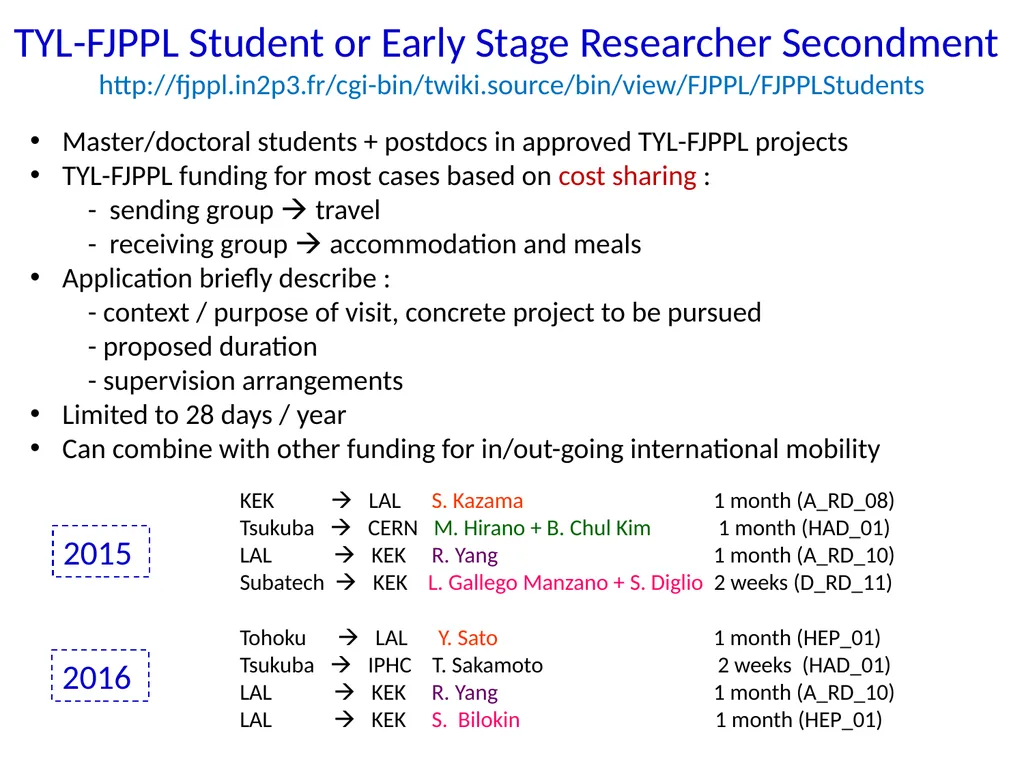 TYL-FJPPL Student or Early Stage Researcher Secondment
http://fjppl.in2p3.fr/cgi-bin/twiki.source/bin/view/FJPPL/FJPPLStudents

• Master/doctoral students + postdocs in approved TYL-FJPPL projects
• TYL-FJPPL funding for most cases based on cost sharing :
- sending group → travel
- receiving group → accommodation and meals
• Application briefly describe :
- context / purpose of visit, concrete project to be pursued
- proposed duration
- supervision arrangements
• Limited to 28 days / year
• Can combine with other funding for in/out-going international mobility

2015

KEK → LAL S. Kazama 1 month (A_RD_08)
Tsukuba → CERN M. Hirano + B. Chul Kim 1 month (HAD_01)
LAL → KEK R. Yang 1 month (A_RD_10)
Subatech → KEK L. Gallego Manzano + S. Diglio 2 weeks (D_RD_11)

2016

Tohoku → LAL Y. Sato 1 month (HEP_01)
Tsukuba → IPHC T. Sakamoto 2 weeks (HAD_01)
LAL → KEK R. Yang 1 month (A_RD_10)
LAL → KEK S. Bilokin 1 month (HEP_01)